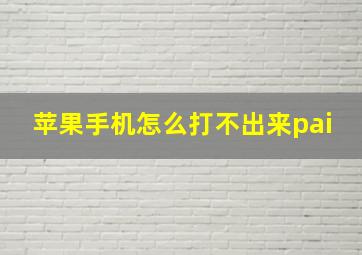 苹果手机怎么打不出来pai